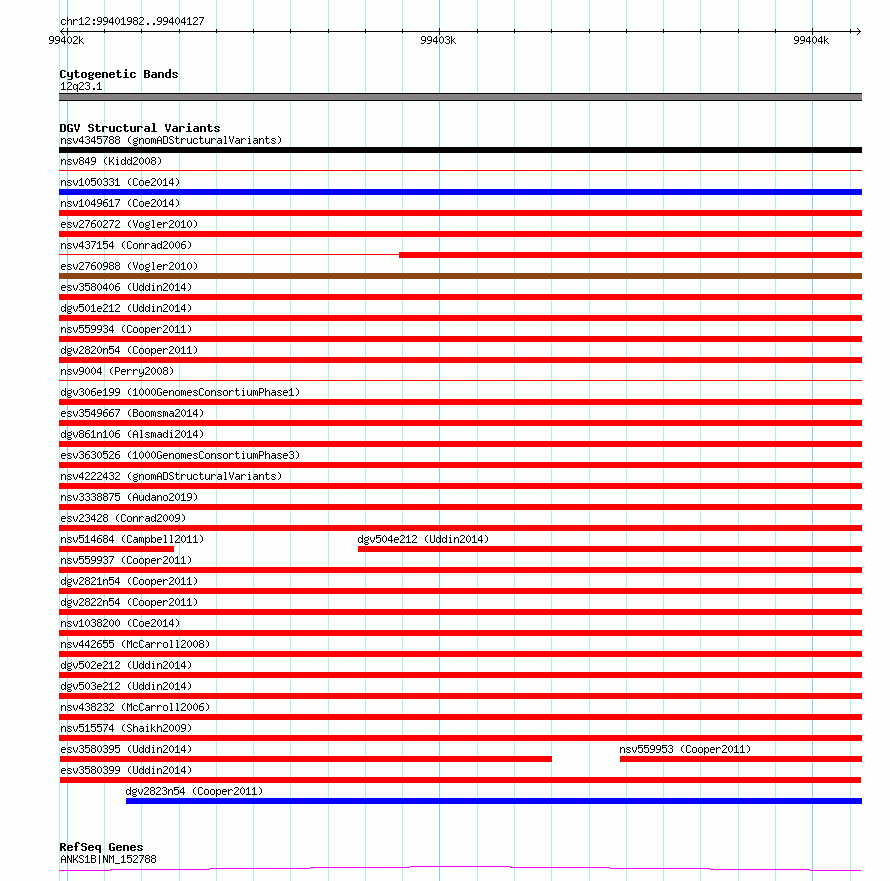 chr12:99401982..99404127

99402k

99403k

99404k

Cytogenetic Bands
12q23.1

DGV Structural Variants
nsv4345788 (gnomADStructuralVariants)
nsv849 (Kidd2008)
nsv1050331 (Coe2014)
nsv1049617 (Coe2014)
esv2760272 (Vogler2010)
nsv437154 (Conrad2006)
esv2760988 (Vogler2010)
esv3580406 (Uddin2014)
dgv501e212 (Uddin2014)
nsv559934 (Cooper2011)
dgv2820n54 (Cooper2011)
nsv9004 (Perry2008)
dgv306e199 (1000GenomesConsortiumPhase1)
esv3549667 (Boomsma2014)
dgv861n106 (Alsmadi2014)
esv3630526 (1000GenomesConsortiumPhase3)
nsv4222432 (gnomADStructuralVariants)
nsv3338875 (Audano2019)
esv23428 (Conrad2009)
nsv514684 (Campbell2011)
dgv504e212 (Uddin2014)
nsv559937 (Cooper2011)
dgv2821n54 (Cooper2011)
dgv2822n54 (Cooper2011)
nsv1038200 (Coe2014)
nsv442655 (McCarroll2008)
dgv502e212 (Uddin2014)
dgv503e212 (Uddin2014)
nsv438232 (McCarroll2006)
nsv515574 (Shaikh2009)
esv3580395 (Uddin2014)
nsv559953 (Cooper2011)
esv3580399 (Uddin2014)
dgv2823n54 (Cooper2011)

RefSeq Genes
ANKS1B|NM_152788